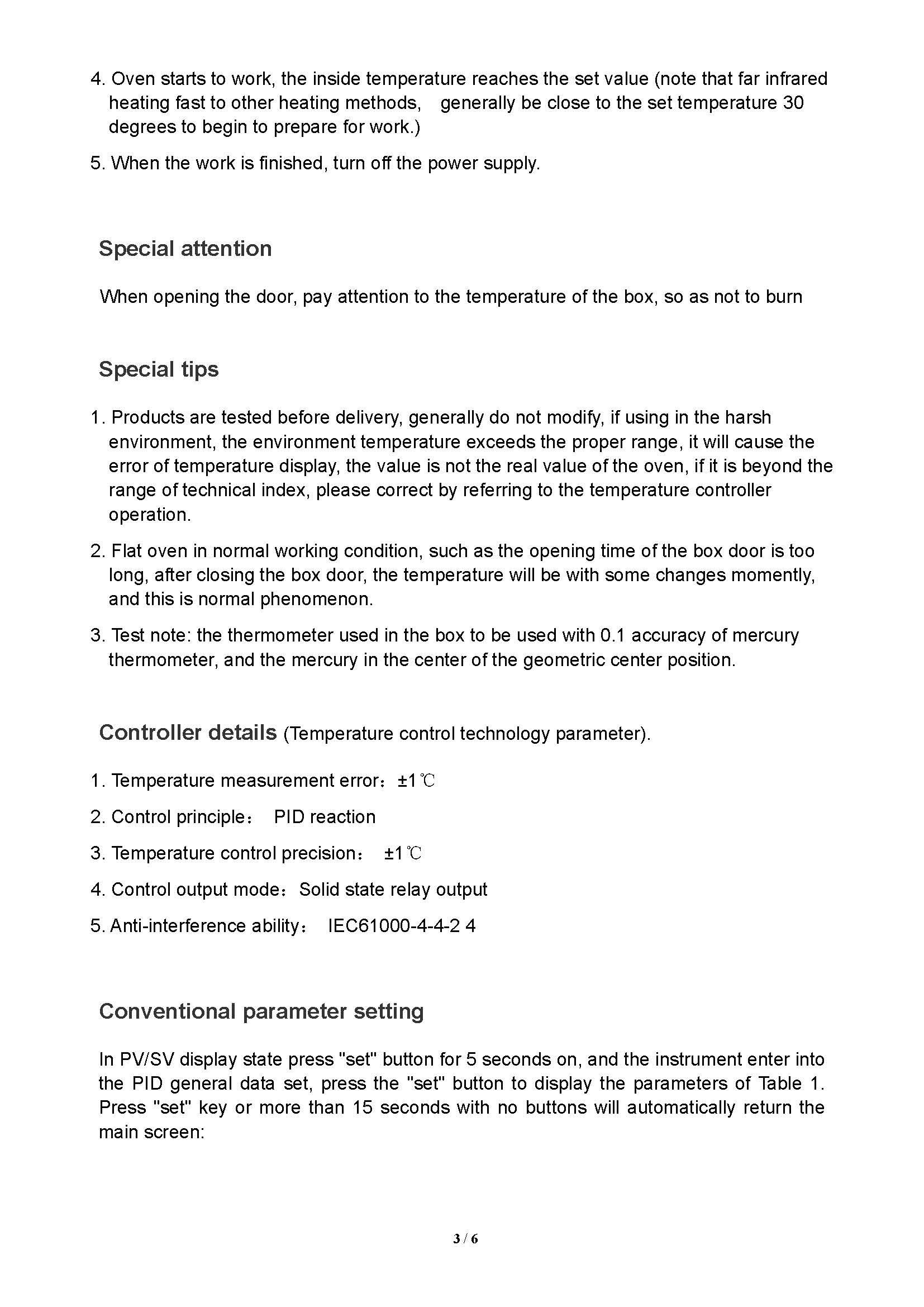 4. Oven starts to work, the inside temperature reaches the set value (note that far infrared heating fast to other heating methods,   generally be close to the set temperature 30 degrees to begin to prepare for work.)

5. When the work is finished, turn off the power supply.

Special attention

When opening the door, pay attention to the temperature of the box, so as not to burn

Special tips

1. Products are tested before delivery, generally do not modify, if using in the harsh environment, the environment temperature exceeds the proper range, it will cause the error of temperature display, the value is not the real value of the oven, if it is beyond the range of technical index, please correct by referring to the temperature controller operation.

2. Flat oven in normal working condition, such as the opening time of the box door is too long, after closing the box door, the temperature will be with some changes momently, and this is normal phenomenon.

3. Test note: the thermometer used in the box to be used with 0.1 accuracy of mercury thermometer, and the mercury in the center of the geometric center position.

Controller details (Temperature control technology parameter).

1. Temperature measurement error：±1℃

2. Control principle：  PID reaction

3. Temperature control precision：  ±1℃

4. Control output mode：Solid state relay output

5. Anti-interference ability：  IEC61000-4-4-2 4

Conventional parameter setting

In PV/SV display state press "set" button for 5 seconds on, and the instrument enter into the PID general data set, press the "set" button to display the parameters of Table 1. Press "set" key or more than 15 seconds with no buttons will automatically return the main screen:

3 / 6